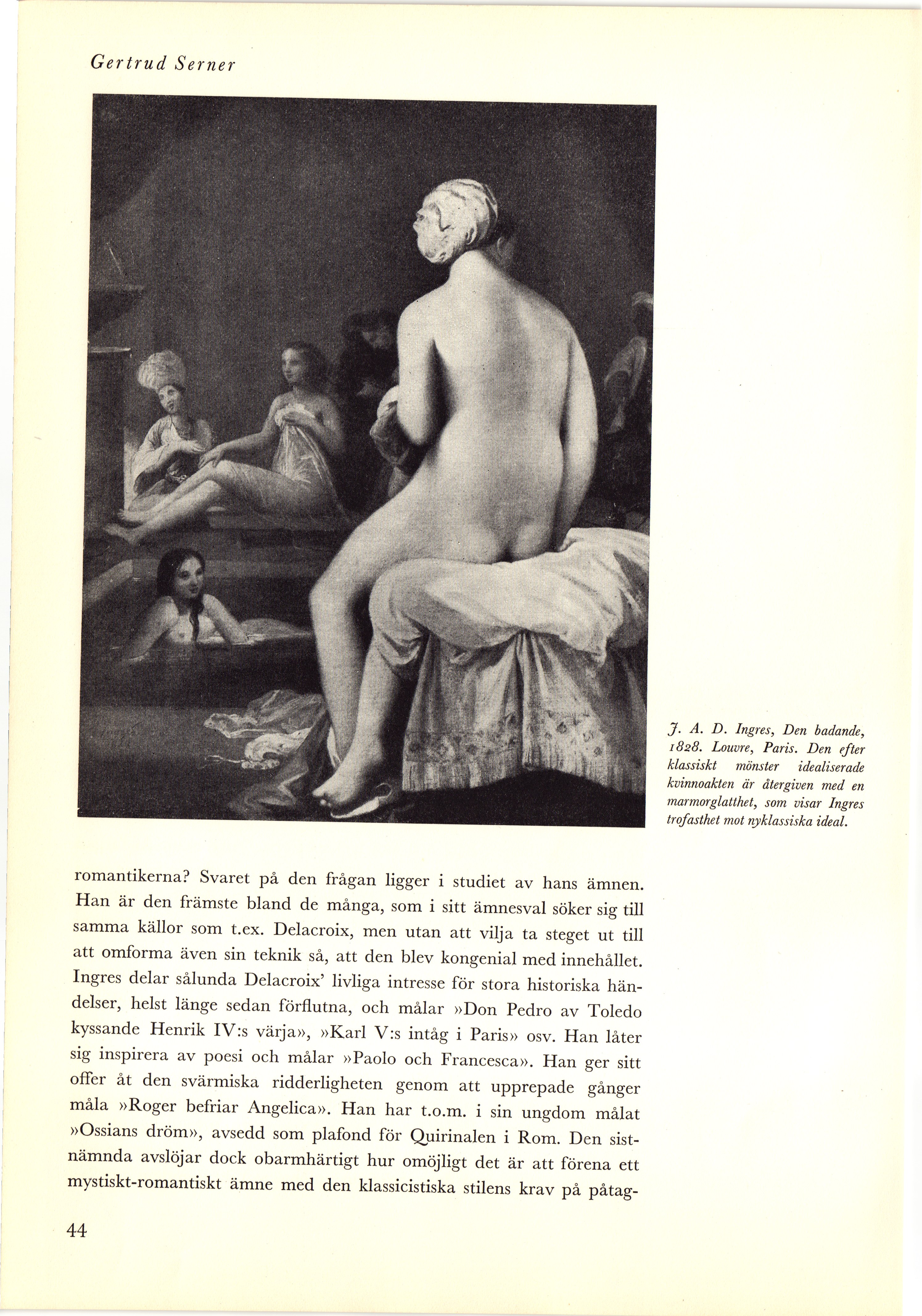 Gertrud Serner

J. A. D. Ingres, Den badande, 1828. Louvre, Paris. Den efter klassiskt mönster idealiserade kvinnoakten är återgiven med en marmorglatthet, som visar Ingres trofasthet mot nyklassiska ideal.

romantikerna? Svaret på den frågan ligger i studiet av hans ämnen. Han är den främste bland de många, som i sitt ämnesval söker sig till samma källor som t.ex. Delacroix, men utan att vilja ta steget ut till att omforma även sin teknik så, att den blev kongenial med innehållet. Ingres delar sålunda Delacroix' livliga intresse för stora historiska händelser, helst länge sedan förflutna, och målar »Don Pedro av Toledo kyssande Henrik IV:s värja», »Karl V:s intåg i Paris» osv. Han låter sig inspirera av poesi och målar »Paolo och Francesca». Han ger sitt offer åt den svärmiska ridderligheten genom att upprepade gånger måla »Roger befriar Angelica». Han har t.o.m. i sin ungdom målat »Ossians dröm», avsedd som plafond för Quirinalen i Rom. Den sistnämnda avslöjar dock obarmhärtigt hur omöjligt det är att förena ett mystiskt-romantiskt ämne med den klassicistiska stilens krav på påtag-

44